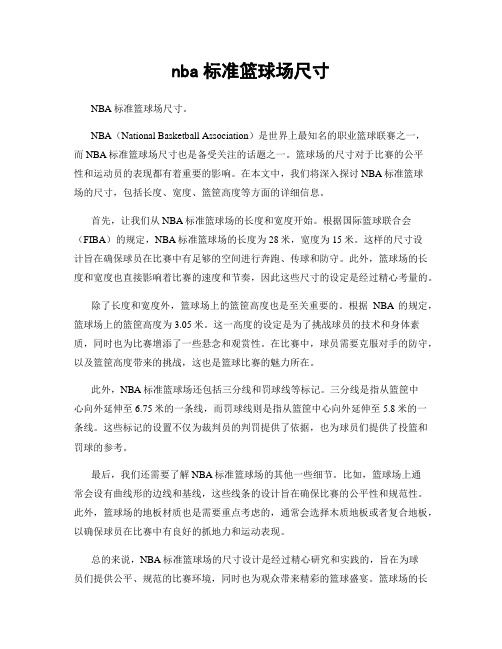 nba 标准篮球场尺寸

NBA 标准篮球场尺寸。

NBA（National Basketball Association）是世界上最知名的职业篮球联赛之一，而 NBA 标准篮球场尺寸也是备受关注的话题之一。篮球场的尺寸对于比赛的公平性和运动员的表现都有着重要的影响。在本文中，我们将深入探讨 NBA 标准篮球场的尺寸，包括长度、宽度、篮筐高度等方面的详细信息。

首先，让我们从 NBA 标准篮球场的长度和宽度开始。根据国际篮球联合会（FIBA）的规定，NBA 标准篮球场的长度为 28 米，宽度为 15 米。这样的尺寸设计旨在确保球员在比赛中有足够的空间进行奔跑、传球和防守。此外，篮球场的长度和宽度也直接影响着比赛的速度和节奏，因此这些尺寸的设定是经过精心考量的。

除了长度和宽度外，篮球场上的篮筐高度也是至关重要的。根据 NBA 的规定，篮球场上的篮筐高度为 3.05 米。这一高度的设定是为了挑战球员的技术和身体素质，同时也为比赛增添了一些悬念和观赏性。在比赛中，球员需要克服对手的防守，以及篮筐高度带来的挑战，这也是篮球比赛的魅力所在。

此外，NBA 标准篮球场还包括三分线和罚球线等标记。三分线是指从篮筐中心向外延伸至 6.75 米的一条线，而罚球线则是指从篮筐中心向外延伸至 5.8 米的一条线。这些标记的设置不仅为裁判员的判罚提供了依据，也为球员们提供了投篮和罚球的参考。

最后，我们还需要了解 NBA 标准篮球场的其他一些细节。比如，篮球场上通常会设有曲线形的边线和基线，这些线条的设计旨在确保比赛的公平性和规范性。此外，篮球场的地板材质也是需要重点考虑的，通常会选择木质地板或者复合地板，以确保球员在比赛中有良好的抓地力和运动表现。

总的来说，NBA 标准篮球场的尺寸设计是经过精心研究和实践的，旨在为球员们提供公平、规范的比赛环境，同时也为观众带来精彩的篮球盛宴。篮球场的长